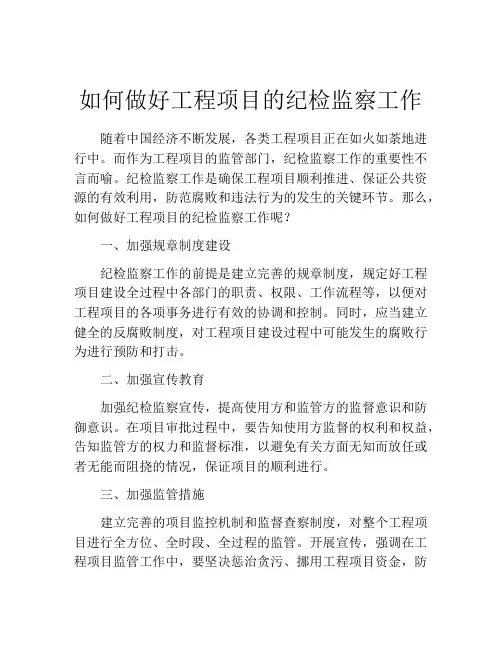 如何做好工程项目的纪检监察工作

随着中国经济不断发展，各类工程项目正在如火如荼地进行中。而作为工程项目的监管部门，纪检监察工作的重要性不言而喻。纪检监察工作是确保工程项目顺利推进、保证公共资源的有效利用，防范腐败和违法行为的发生的关键环节。那么，如何做好工程项目的纪检监察工作呢？

一、加强规章制度建设

纪检监察工作的前提是建立完善的规章制度，规定好工程项目建设全过程中各部门的职责、权限、工作流程等，以便对工程项目的各项事务进行有效的协调和控制。同时，应当建立健全的反腐败制度，对工程项目建设过程中可能发生的腐败行为进行预防和打击。

二、加强宣传教育

加强纪检监察宣传，提高使用方和监管方的监督意识和防御意识。在项目审批过程中，要告知使用方监督的权利和权益，告知监管方的权力和监督标准，以避免有关方面无知而放任或者无能而阻挠的情况，保证项目的顺利进行。

三、加强监管措施

建立完善的项目监控机制和监督查察制度，对整个工程项目进行全方位、全时段、全过程的监管。开展宣传，强调在工程项目监管工作中，要坚决惩治贪污、挪用工程项目资金，防